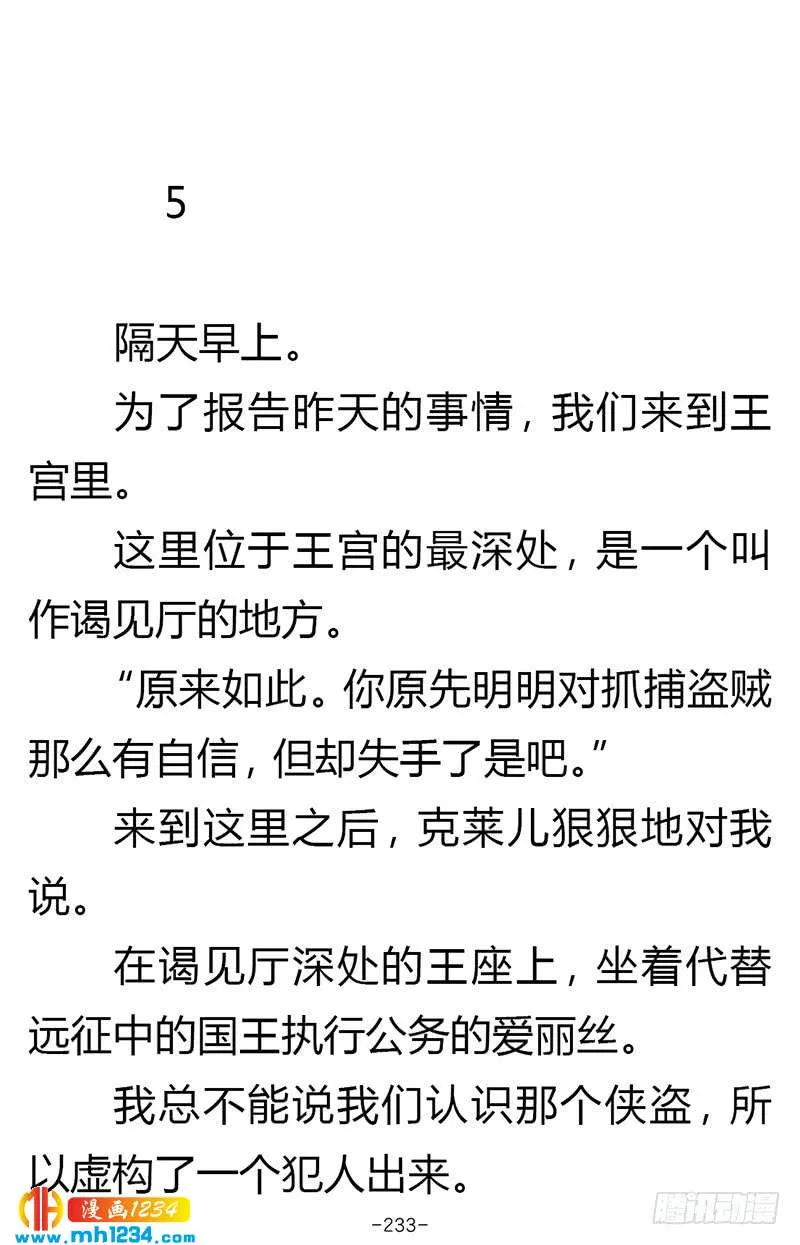 5

隔天早上。

为了报告昨天的事情，我们来到王宫里。

这里位于王宫的最深处，是一个叫作谒见厅的地方。

“原来如此。你原先明明对抓捕盗贼那么有自信，但却失手了是吧。”

来到这里之后，克莱儿狠狠地对我说。

在谒见厅深处的王座上，坐着代替远征中的国王执行公务的爱丽丝。

我总不能说我们认识那个侠盗，所以虚构了一个犯人出来。

漫画1234
www.mh1234.com

-233-

腾讯动漫